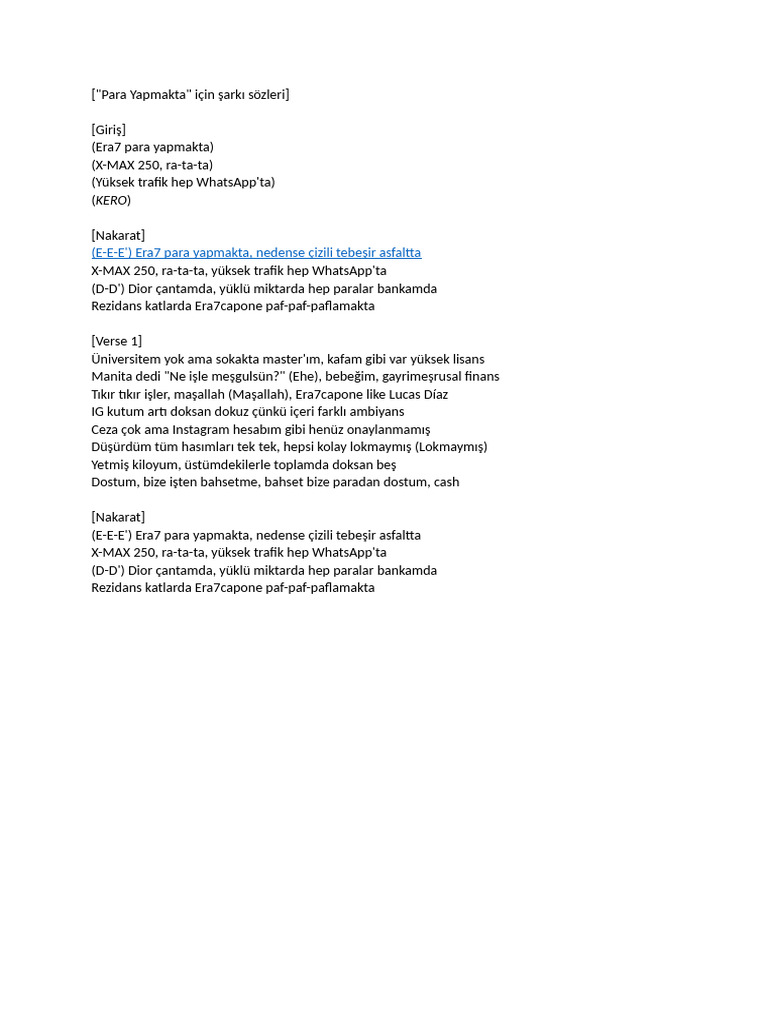 ["Para Yapmakta" için şarkı sözleri]

[Giriş]
(Era7 para yapmakta)
(X-MAX 250, ra-ta-ta)
(Yüksek trafik hep WhatsApp'ta)
(KERO)

[Nakarat]
(E-E-E') Era7 para yapmakta, nedense çizili tebeşir asfaltta
X-MAX 250, ra-ta-ta, yüksek trafik hep WhatsApp'ta
(D-D') Dior çantamda, yüklü miktarda hep paralar bankamda
Rezidans katlarda Era7capone paf-paf-paflamakta

[Verse 1]
Üniversitem yok ama sokakta master'ım, kafam gibi var yüksek lisans
Manita dedi "Ne işle meşgulsün?" (Ehe), bebeğim, gayrimeşrusal finans
Tıkır tıkır işler, maşallah (Maşallah), Era7capone like Lucas Díaz
IG kutum artı doksan dokuz çünkü içeri farklı ambiyans
Ceza çok ama Instagram hesabım gibi henüz onaylanmamış
Düşürdüm tüm hasımları tek tek, hepsi kolay lokmaymış (Lokmaymış)
Yetmiş kiloyum, üstümdekilerle toplamda doksan beş
Dostum, bize işten bahsetme, bahset bize paradan dostum, cash

[Nakarat]
(E-E-E') Era7 para yapmakta, nedense çizili tebeşir asfaltta
X-MAX 250, ra-ta-ta, yüksek trafik hep WhatsApp'ta
(D-D') Dior çantamda, yüklü miktarda hep paralar bankamda
Rezidans katlarda Era7capone paf-paf-paflamakta